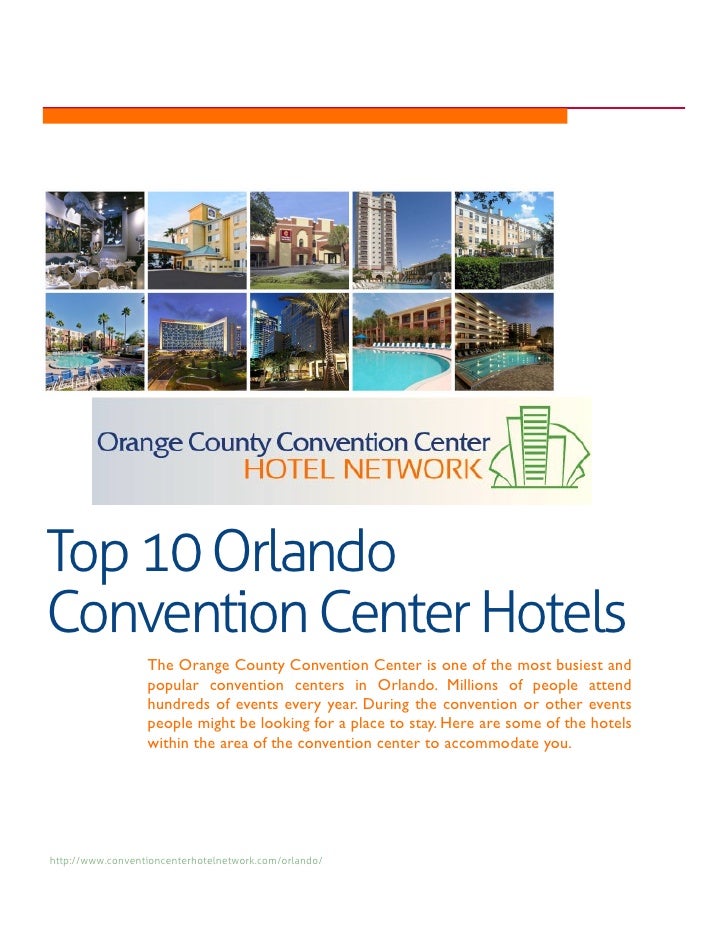 Orange County Convention Center
HOTEL NETWORK

Top 10 Orlando
Convention Center Hotels

The Orange County Convention Center is one of the most busiest and popular convention centers in Orlando. Millions of people attend hundreds of events every year. During the convention or other events people might be looking for a place to stay. Here are some of the hotels within the area of the convention center to accommodate you.

http://www.conventioncenterhotelnetwork.com/orlando/